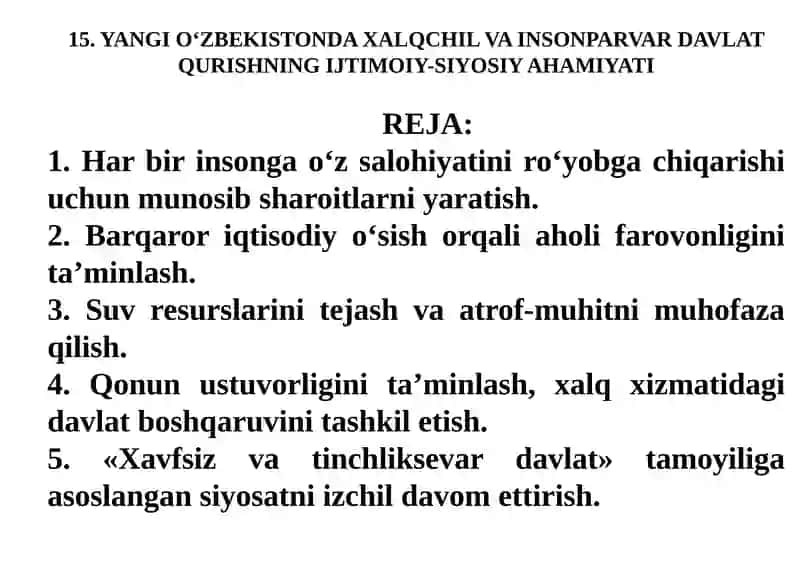 15. YANGI O‘ZBEKISTONDA XALQCHIL VA INSONPARVAR DAVLAT QURISHNING IJTIMOIY-SIYOSIY AHAMIYATI

REJA:

1. Har bir insonga o‘z salohiyatini ro‘yobga chiqarishi uchun munosib sharoitlarni yaratish.

2. Barqaror iqtisodiy o‘sish orqali aholi farovonligini ta’minlash.

3. Suv resurslarini tejash va atrof-muhitni muhofaza qilish.

4. Qonun ustuvorligini ta’minlash, xalq xizmatidagi davlat boshqaruvini tashkil etish.

5. «Xavfsiz va tinchliksevar davlat» tamoyiliga asoslangan siyosatni izchil davom ettirish.